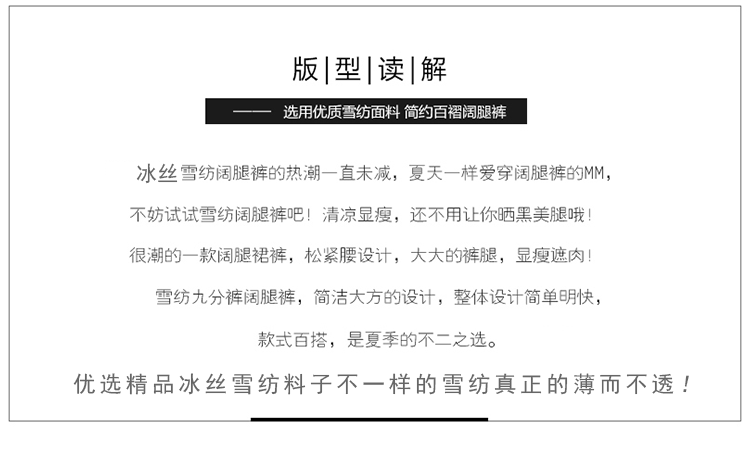 版|型|读|解

—— 选用优质雪纺面料 简约百褶阔腿裤

冰丝雪纺阔腿裤的热潮一直未减，夏天一样爱穿阔腿裤的MM，

不妨试试雪纺阔腿裤吧！清凉显瘦，还不用让你晒黑美腿哦！

很潮的一款阔腿裙裤，松紧腰设计，大大的裤腿，显瘦遮肉！

雪纺九分裤阔腿裤，简洁大方的设计，整体设计简单明快，

款式百搭，是夏季的不二之选。

优选精品冰丝雪纺料子不一样的雪纺真正的薄而不透！